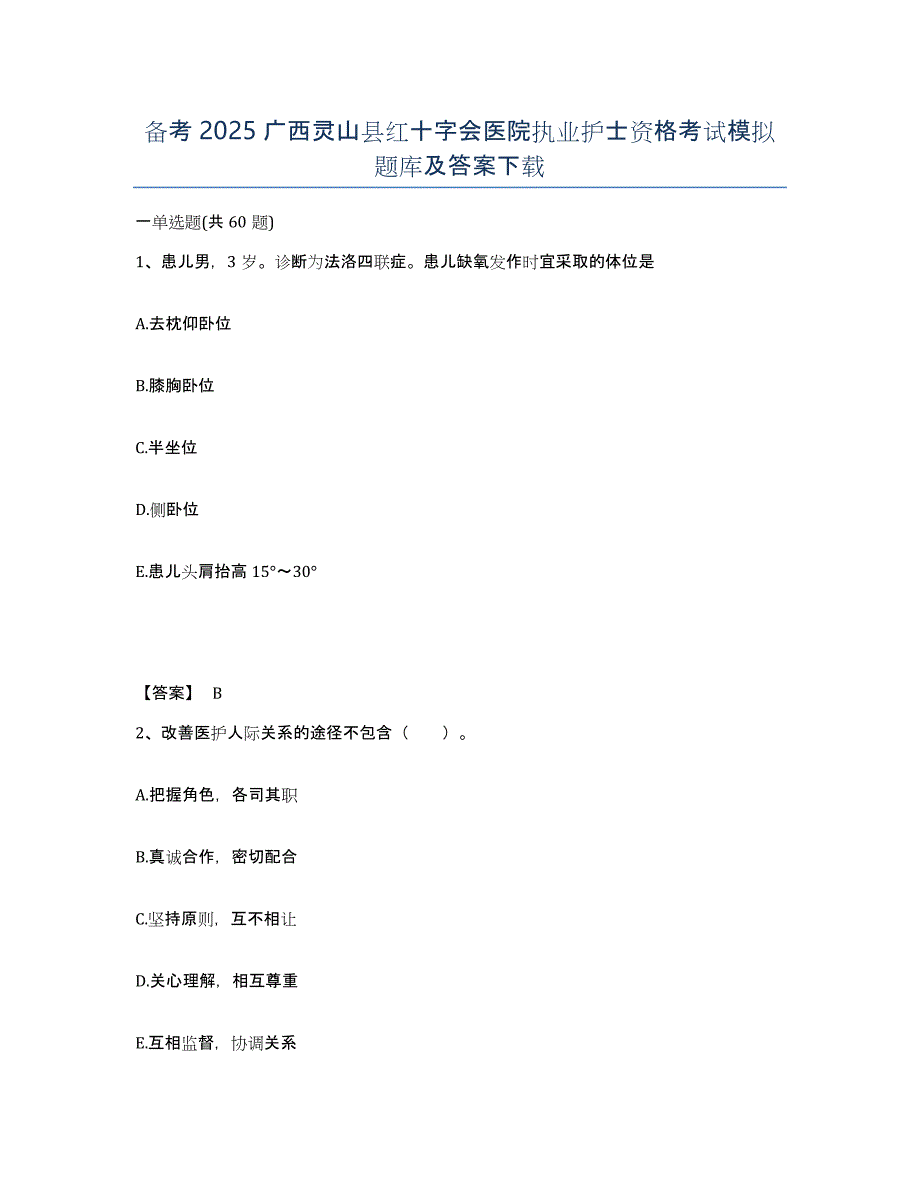 备考 2025 广西灵山县红十字会医院执业护士资格考试模拟题库及答案下载

一单选题(共 60 题)

1、患儿男，3 岁。诊断为法洛四联症。患儿缺氧发作时宜采取的体位是

A.去枕仰卧位

B.膝胸卧位

C.半坐位

D.侧卧位

E.患儿头肩抬高 15°～30°

【答案】 B

2、改善医护人际关系的途径不包含（　　）。

A.把握角色，各司其职

B.真诚合作，密切配合

C.坚持原则，互不相让

D.关心理解，相互尊重

E.互相监督，协调关系